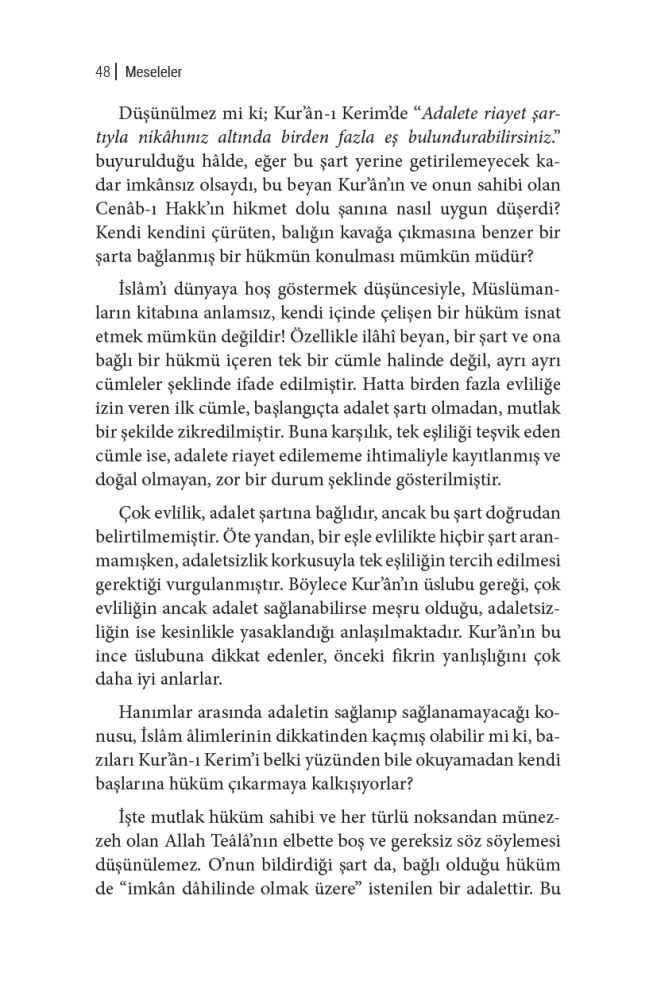 48 | Meseleler

Düşünülmez mi ki; Kur'ân-ı Kerim'de "Adalete riayet şartıyla nikâhınız altında birden fazla eş bulundurabilirsiniz." buyurulduğu hâlde, eğer bu şart yerine getirilemeyecek kadar imkânsız olsaydı, bu beyan Kur'ân'ın ve onun sahibi olan Cenâb-ı Hakk'ın hikmet dolu şanına nasıl uygun düşerdi? Kendi kendini çürüten, balığın kavağa çıkmasına benzer bir şarta bağlanmış bir hükmün konulması mümkün müdür?

İslâm'ı dünyaya hoş göstermek düşüncesiyle, Müslümanların kitabına anlamsız, kendi içinde çelişen bir hüküm isnat etmek mümkün değildir! Özellikle ilâhî beyan, bir şart ve ona bağlı bir hükmü içeren tek bir cümle halinde değil, ayrı ayrı cümleler şeklinde ifade edilmiştir. Hatta birden fazla evliliğe izin veren ilk cümle, başlangıçta adalet şartı olmadan, mutlak bir şekilde zikredilmiştir. Buna karşılık, tek eşliliği teşvik eden cümle ise, adalete riayet edilememe ihtimaliyle kayıtlanmış ve doğal olmayan, zor bir durum şeklinde gösterilmiştir.

Çok evlilik, adalet şartına bağlıdır, ancak bu şart doğrudan belirtilmemiştir. Öte yandan, bir eşle evlilikte hiçbir şart aranmamışken, adaletsizlik korkusuyla tek eşliliğin tercih edilmesi gerektiği vurgulanmıştır. Böylece Kur'ân'ın üslubu gereği, çok evliliğin ancak adalet sağlanabilirse meşru olduğu, adaletsizliğin ise kesinlikle yasaklandığı anlaşılmaktadır. Kur'ân'ın bu ince üslubuna dikkat edenler, önceki fikrin yanlışlığını çok daha iyi anlarlar.

Hanımlar arasında adaletin sağlanıp sağlanamayacağı konusu, İslâm âlimlerinin dikkatinden kaçmış olabilir mi ki, bazıları Kur'ân-ı Kerim'i belki yüzünden bile okuyamadan kendi başlarına hüküm çıkarmaya kalkışıyorlar?

İşte mutlak hüküm sahibi ve her türlü noksandan münezzeh olan Allah Teâlâ'nın elbette boş ve gereksiz söz söylemesi düşünülemez. O'nun bildirdiği şart da, bağlı olduğu hüküm de "imkân dâhilinde olmak üzere" istenilen bir adalettir. Bu